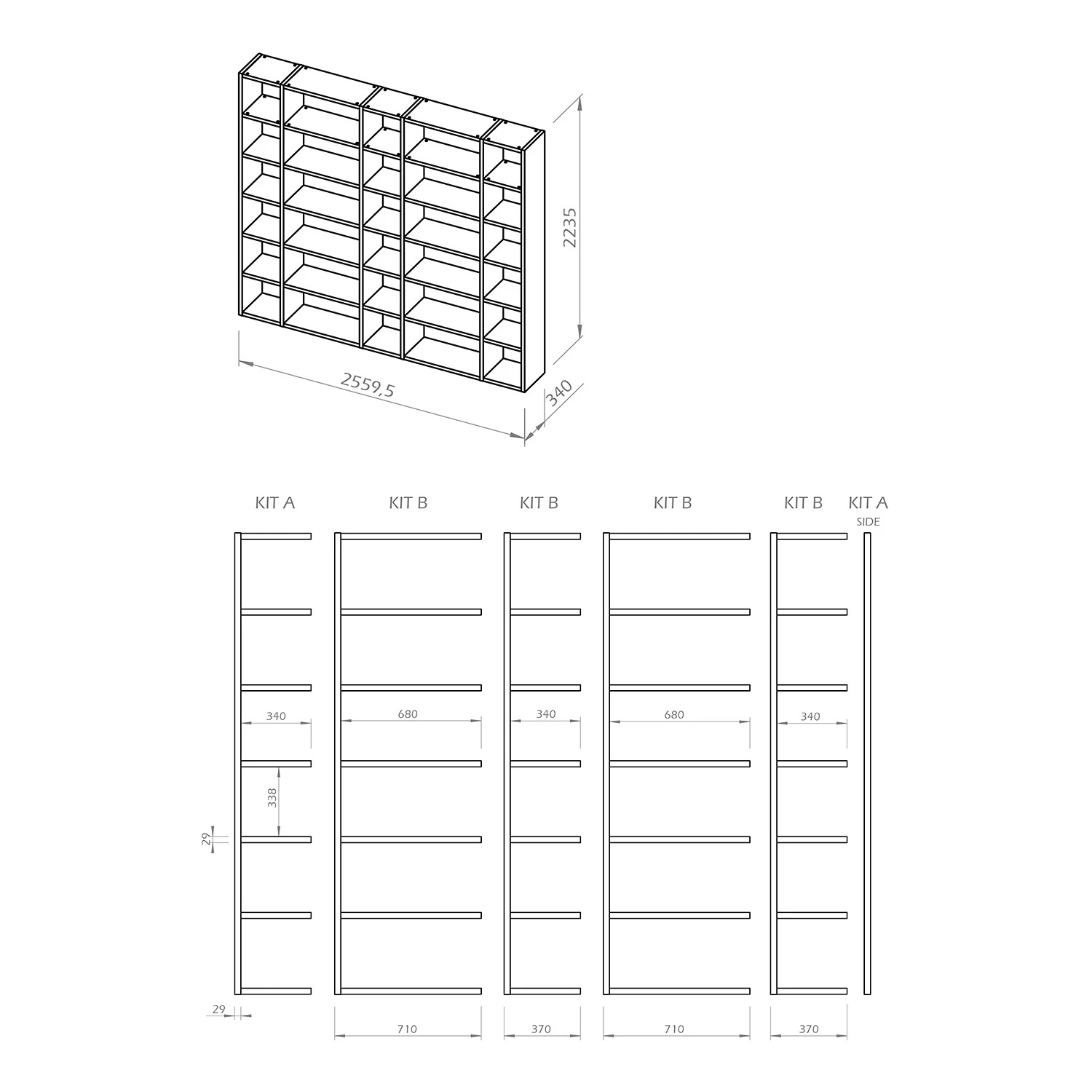 2235
2559,5
340

KIT A KIT B KIT B KIT B KIT B KIT A
SIDE

340 680 340 680 340

338

29

29

710 370 710 370